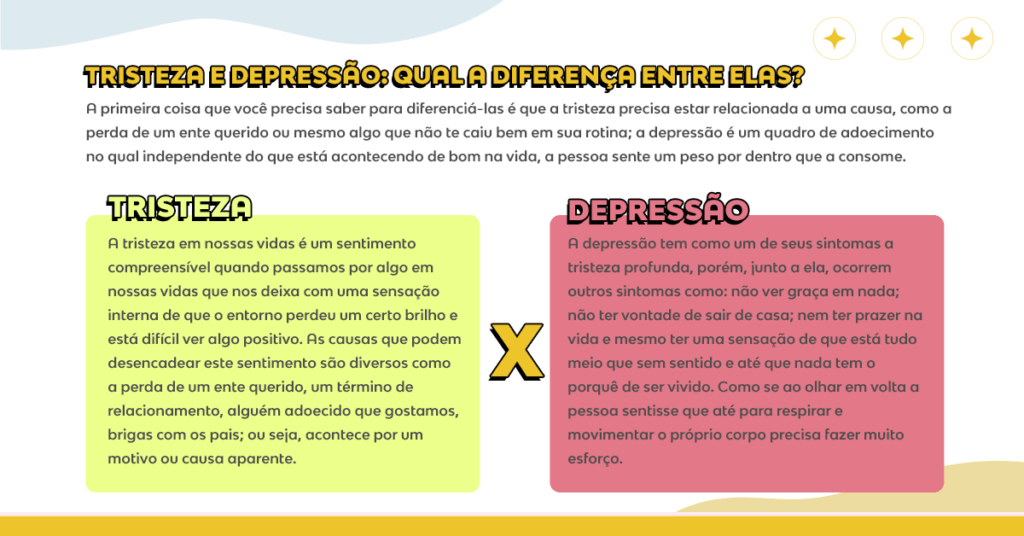 TRISTEZA E DEPRESSÃO: QUAL A DIFERENÇA ENTRE ELAS?

A primeira coisa que você precisa saber para diferenciá-las é que a tristeza precisa estar relacionada a uma causa, como a perda de um ente querido ou mesmo algo que não te caiu bem em sua rotina; a depressão é um quadro de adoecimento no qual independente do que está acontecendo de bom na vida, a pessoa sente um peso por dentro que a consome.

TRISTEZA

A tristeza em nossas vidas é um sentimento compreensível quando passamos por algo em nossas vidas que nos deixa com uma sensação interna de que o entorno perdeu um certo brilho e está difícil ver algo positivo. As causas que podem desencadear este sentimento são diversos como a perda de um ente querido, um término de relacionamento, alguém adoecido que gostamos, brigas com os pais; ou seja, acontece por um motivo ou causa aparente.

X

DEPRESSÃO

A depressão tem como um de seus sintomas a tristeza profunda, porém, junto a ela, ocorrem outros sintomas como: não ver graça em nada; não ter vontade de sair de casa; nem ter prazer na vida e mesmo ter uma sensação de que está tudo meio que sem sentido e até que nada tem o porquê de ser vivido. Como se ao olhar em volta a pessoa sentisse que até para respirar e movimentar o próprio corpo precisa fazer muito esforço.